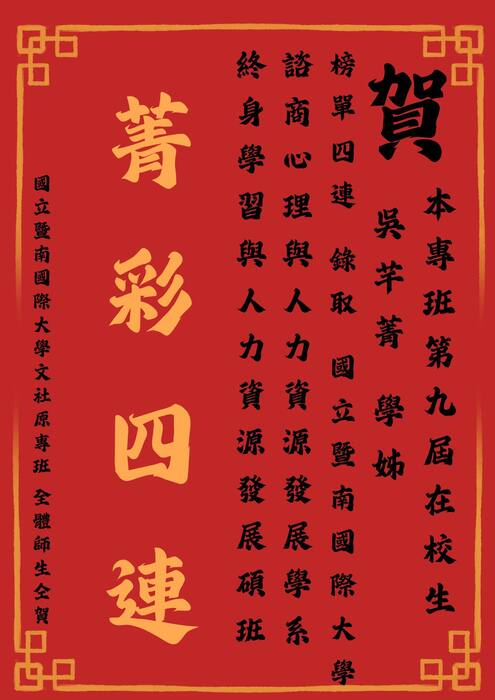 賀

本專班第九屆在校生

吳芊菁 學姊

榜單四連 錄取 國立暨南國際大學

諮商心理與人力資源發展學系

終身學習與人力資源發展碩班

菁彩四連

國立暨南國際大學文社原專班 全體師生仝賀